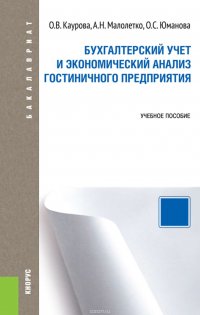 БАКАЛАВРИАТ

О.В. Каурова, А.Н. Малолетко, О.С. Юманова

БУХГАЛТЕРСКИЙ УЧЕТ И ЭКОНОМИЧЕСКИЙ АНАЛИЗ ГОСТИНИЧНОГО ПРЕДПРИЯТИЯ

УЧЕБНОЕ ПОСОБИЕ

КНОРУС